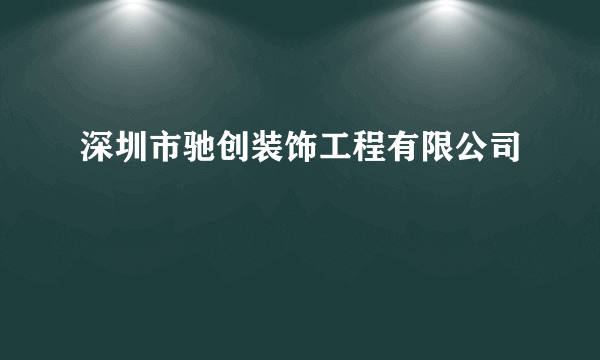 深圳市驰创装饰工程有限公司